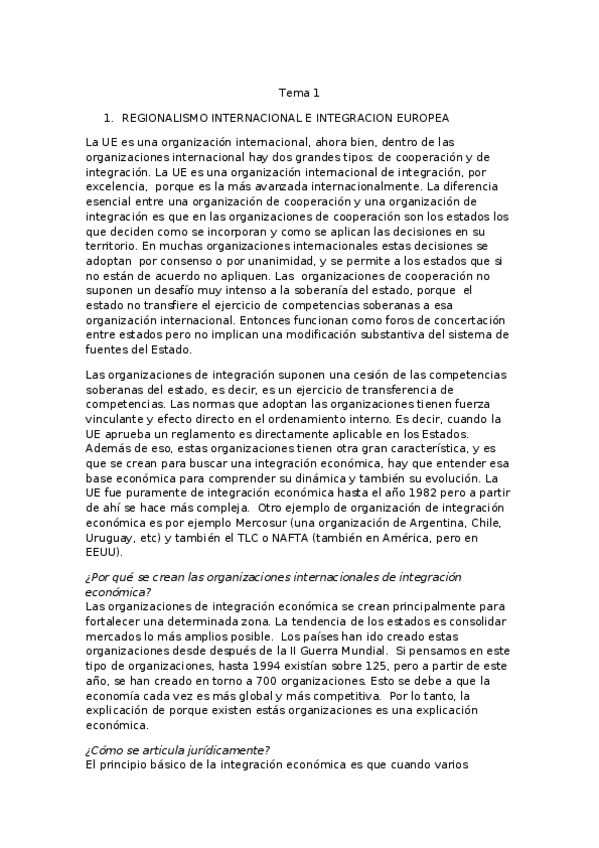 Tema 1

1. REGIONALISMO INTERNACIONAL E INTEGRACION EUROPEA

La UE es una organización internacional, ahora bien, dentro de las organizaciones internacional hay dos grandes tipos: de cooperación y de integración. La UE es una organización internacional de integración, por excelencia, porque es la más avanzada internacionalmente. La diferencia esencial entre una organización de cooperación y una organización de integración es que en las organizaciones de cooperación son los estados los que deciden como se incorporan y como se aplican las decisiones en su territorio. En muchas organizaciones internacionales estas decisiones se adoptan por consenso o por unanimidad, y se permite a los estados que si no están de acuerdo no apliquen. Las organizaciones de cooperación no suponen un desafío muy intenso a la soberanía del estado, porque el estado no transfiere el ejercicio de competencias soberanas a esa organización internacional. Entonces funcionan como foros de concertación entre estados pero no implican una modificación substantiva del sistema de fuentes del Estado.

Las organizaciones de integración suponen una cesión de las competencias soberanas del estado, es decir, es un ejercicio de transferencia de competencias. Las normas que adoptan las organizaciones tienen fuerza vinculante y efecto directo en el ordenamiento interno. Es decir, cuando la UE aprueba un reglamento es directamente aplicable en los Estados. Además de eso, estas organizaciones tienen otra gran característica, y es que se crean para buscar una integración económica, hay que entender esa base económica para comprender su dinámica y también su evolución. La UE fue puramente de integración económica hasta el año 1982 pero a partir de ahí se hace más compleja. Otro ejemplo de organización de integración económica es por ejemplo Mercosur (una organización de Argentina, Chile, Uruguay, etc) y también el TLC o NAFTA (también en América, pero en EEUU).

¿Por qué se crean las organizaciones internacionales de integración económica?
Las organizaciones de integración económica se crean principalmente para fortalecer una determinada zona. La tendencia de los estados es consolidar mercados lo más amplios posible. Los países han ido creado estas organizaciones desde después de la II Guerra Mundial. Si pensamos en este tipo de organizaciones, hasta 1994 existían sobre 125, pero a partir de este año, se han creado en torno a 700 organizaciones. Esto se debe a que la economía cada vez es más global y más competitiva. Por lo tanto, la explicación de porque existen estás organizaciones es una explicación económica.

¿Cómo se articula jurídicamente?
El principio básico de la integración económica es que cuando varios